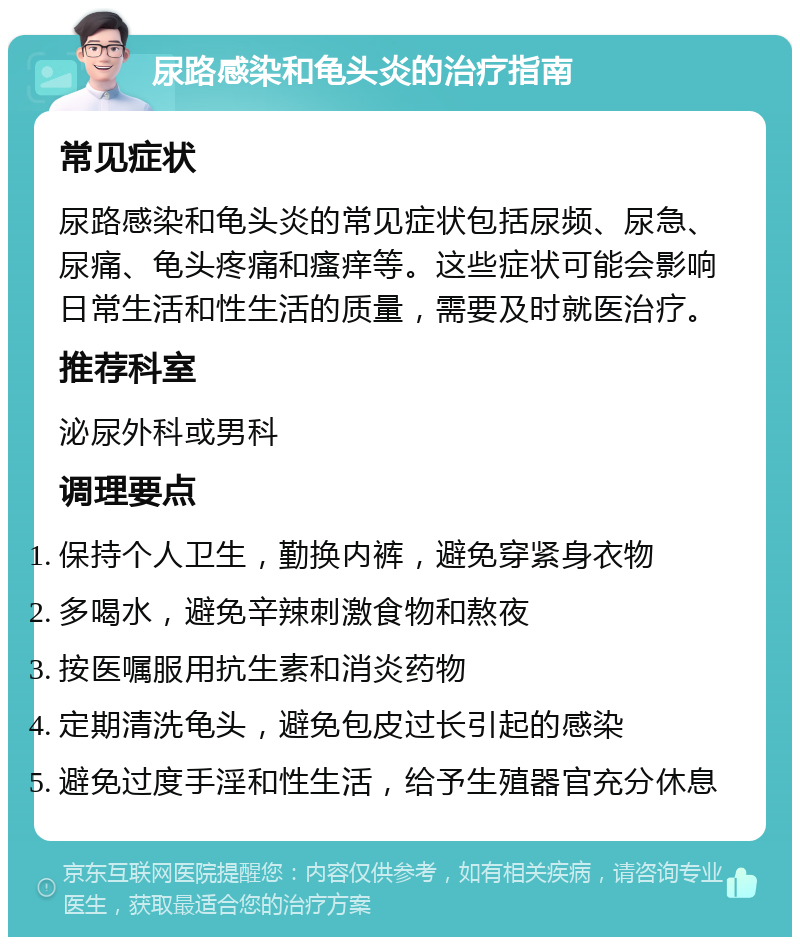 尿路感染和龟头炎的治疗指南

常见症状

尿路感染和龟头炎的常见症状包括尿频、尿急、尿痛、龟头疼痛和瘙痒等。这些症状可能会影响日常生活和性生活的质量，需要及时就医治疗。

推荐科室

泌尿外科或男科

调理要点

1. 保持个人卫生，勤换内裤，避免穿紧身衣物
2. 多喝水，避免辛辣刺激食物和熬夜
3. 按医嘱服用抗生素和消炎药物
4. 定期清洗龟头，避免包皮过长引起的感染
5. 避免过度手淫和性生活，给予生殖器官充分休息

京东互联网医院提醒您：内容仅供参考，如有相关疾病，请咨询专业医生，获取最适合您的治疗方案